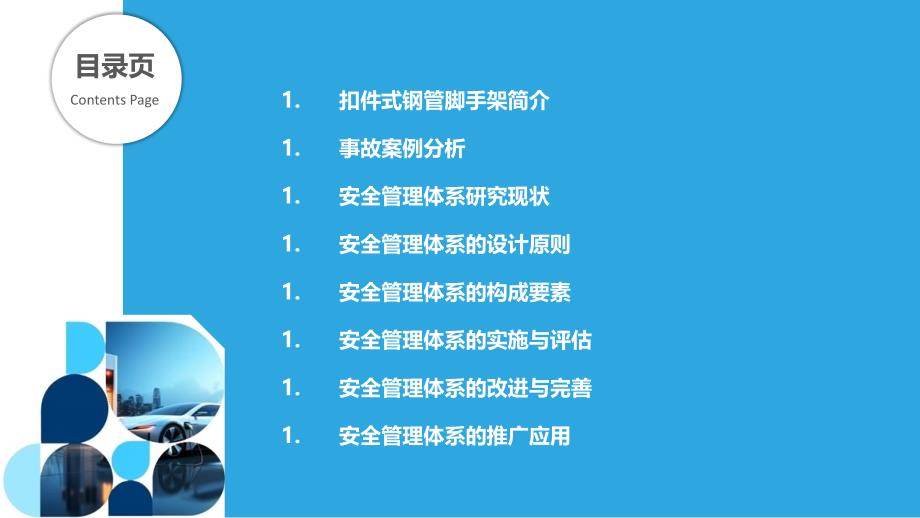 目录页
Contents Page

1. 扣件式钢管脚手架简介
1. 事故案例分析
1. 安全管理体系研究现状
1. 安全管理体系的设计原则
1. 安全管理体系的构成要素
1. 安全管理体系的实施与评估
1. 安全管理体系的改进与完善
1. 安全管理体系的推广应用